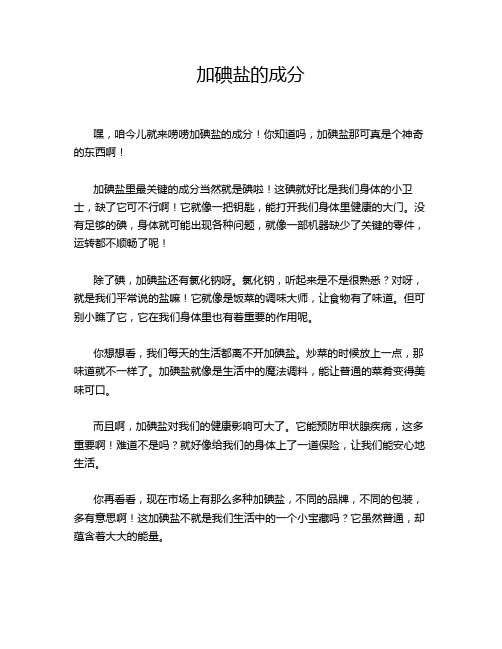 加碘盐的成分

嘿，咱今儿就来唠唠加碘盐的成分！你知道吗，加碘盐那可真是个神奇的东西啊！

加碘盐里最关键的成分当然就是碘啦！这碘就好比是我们身体的小卫士，缺了它可不行啊！它就像一把钥匙，能打开我们身体里健康的大门。没有足够的碘，身体就可能出现各种问题，就像一部机器缺少了关键的零件，运转都不顺畅了呢！

除了碘，加碘盐还有氯化钠呀。氯化钠，听起来是不是很熟悉？对呀，就是我们平常说的盐嘛！它就像是饭菜的调味大师，让食物有了味道。但可别小瞧了它，它在我们身体里也有着重要的作用呢。

你想想看，我们每天的生活都离不开加碘盐。炒菜的时候放上一点，那味道就不一样了。加碘盐就像是生活中的魔法调料，能让普通的菜肴变得美味可口。

而且啊，加碘盐对我们的健康影响可大了。它能预防甲状腺疾病，这多重要啊！难道不是吗？就好像给我们的身体上了一道保险，让我们能安心地生活。

你再看看，现在市场上有那么多种加碘盐，不同的品牌，不同的包装，多有意思啊！这加碘盐不就是我们生活中的一个小宝藏吗？它虽然普通，却蕴含着大大的能量。